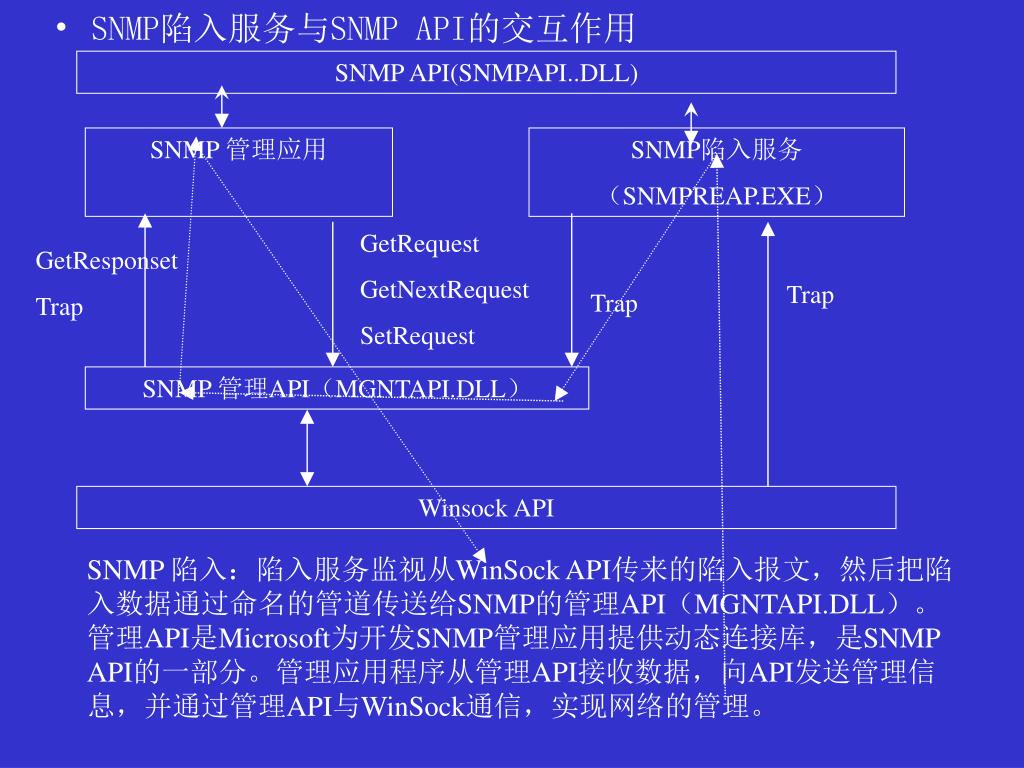 • SNMP陷入服务与SNMP API的交互作用

SNMP API(SNMPAPI..DLL)

SNMP 管理应用

SNMP陷入服务
（SNMPREAP.EXE）

GetResponset
Trap

GetRequest
GetNextRequest
SetRequest

Trap

Trap

SNMP 管理API（MGNTAPI.DLL）

Winsock API

SNMP 陷入：陷入服务监视从WinSock API传来的陷入报文，然后把陷入数据通过命名的管道传送给SNMP的管理API（MGNTAPI.DLL）。管理API是Microsoft为开发SNMP管理应用提供动态连接库，是SNMP API的一部分。管理应用程序从管理API接收数据，向API发送管理信息，并通过管理API与WinSock通信，实现网络的管理。